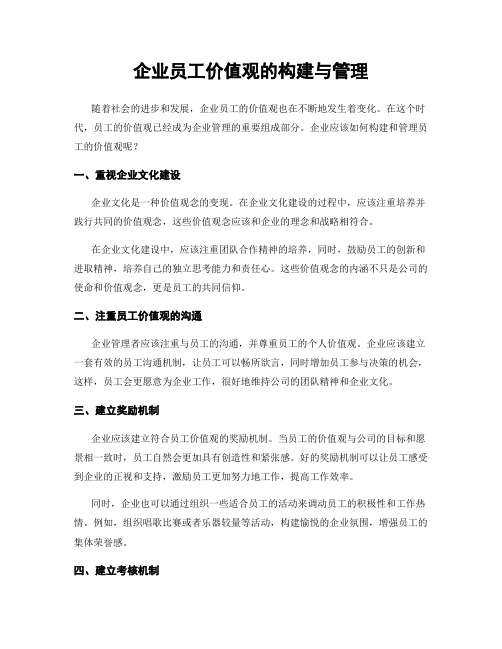 企业员工价值观的构建与管理

随着社会的进步和发展，企业员工的价值观也在不断地发生着变化。在这个时代，员工的价值观已经成为企业管理的重要组成部分。企业应该如何构建和管理员工的价值观呢？

一、重视企业文化建设

企业文化是一种价值观念的变现。在企业文化建设的过程中，应该注重培养并践行共同的价值观念，这些价值观念应该和企业的理念和战略相符合。

在企业文化建设中，应该注重团队合作精神的培养，同时，鼓励员工的创新和进取精神，培养自己的独立思考能力和责任心。这些价值观念的内涵不只是公司的使命和价值观念，更是员工的共同信仰。

二、注重员工价值观的沟通

企业管理者应该注重与员工的沟通，并尊重员工的个人价值观。企业应该建立一套有效的员工沟通机制，让员工可以畅所欲言，同时增加员工参与决策的机会，这样，员工会更愿意为企业工作，很好地维持公司的团队精神和企业文化。

三、建立奖励机制

企业应该建立符合员工价值观的奖励机制。当员工的价值观与公司的目标和愿景相一致时，员工自然会更加具有创造性和紧张感。好的奖励机制可以让员工感受到企业的正视和支持，激励员工更加努力地工作，提高工作效率。

同时，企业也可以通过组织一些适合员工的活动来调动员工的积极性和工作热情。例如，组织唱歌比赛或者乐器较量等活动，构建愉悦的企业氛围，增强员工的集体荣誉感。

四、建立考核机制